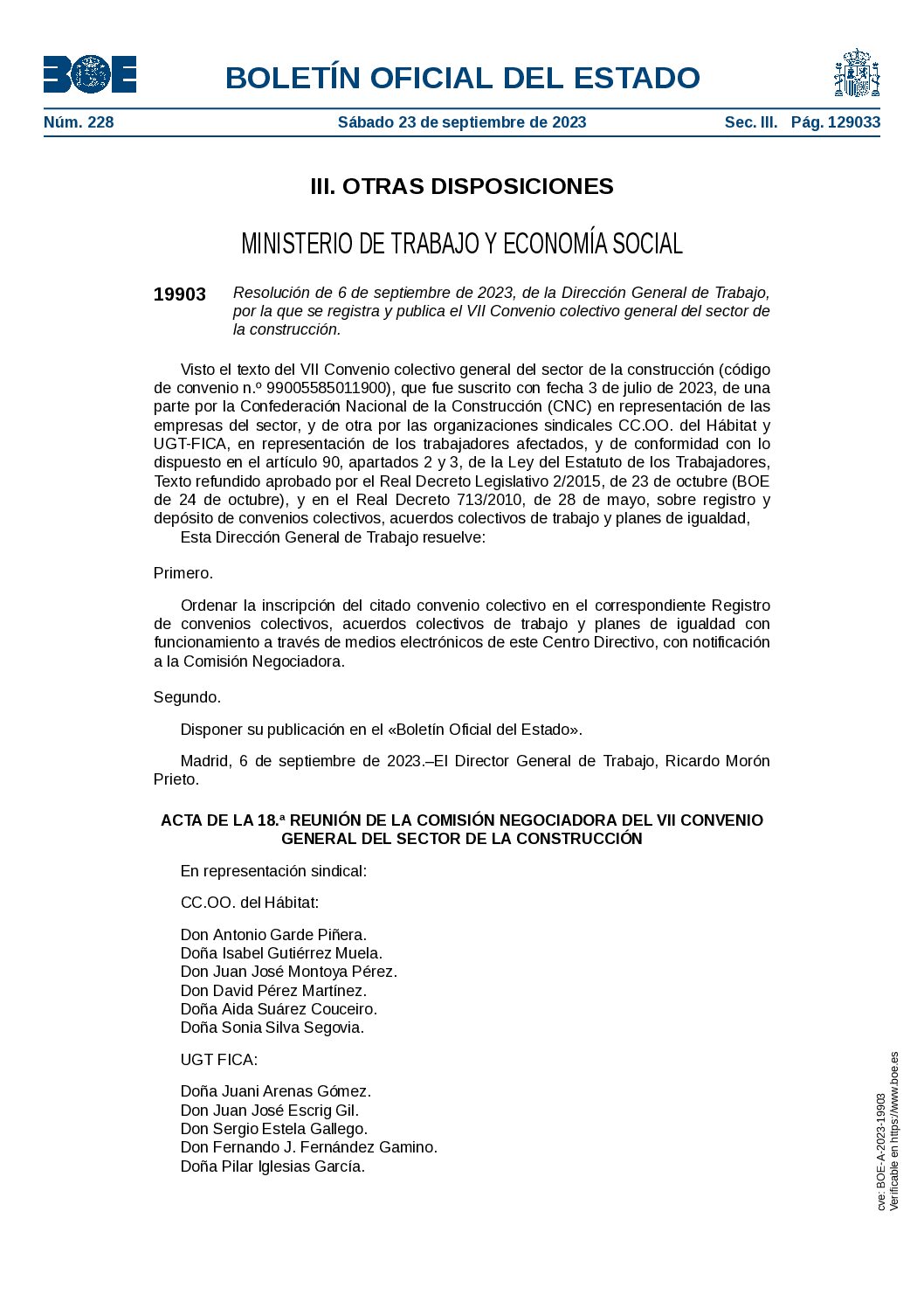 BOE

BOLETÍN OFICIAL DEL ESTADO

Núm. 228 Sábado 23 de septiembre de 2023 Sec. III. Pág. 129033

III. OTRAS DISPOSICIONES

MINISTERIO DE TRABAJO Y ECONOMÍA SOCIAL

19903 Resolución de 6 de septiembre de 2023, de la Dirección General de Trabajo, por la que se registra y publica el VII Convenio colectivo general del sector de la construcción.

Visto el texto del VII Convenio colectivo general del sector de la construcción (código de convenio n.º 99005585011900), que fue suscrito con fecha 3 de julio de 2023, de una parte por la Confederación Nacional de la Construcción (CNC) en representación de las empresas del sector, y de otra por las organizaciones sindicales CC.OO. del Hábitat y UGT-FICA, en representación de los trabajadores afectados, y de conformidad con lo dispuesto en el artículo 90, apartados 2 y 3, de la Ley del Estatuto de los Trabajadores, Texto refundido aprobado por el Real Decreto Legislativo 2/2015, de 23 de octubre (BOE de 24 de octubre), y en el Real Decreto 713/2010, de 28 de mayo, sobre registro y depósito de convenios colectivos, acuerdos colectivos de trabajo y planes de igualdad,
Esta Dirección General de Trabajo resuelve:

Primero.

Ordenar la inscripción del citado convenio colectivo en el correspondiente Registro de convenios colectivos, acuerdos colectivos de trabajo y planes de igualdad con funcionamiento a través de medios electrónicos de este Centro Directivo, con notificación a la Comisión Negociadora.

Segundo.

Disponer su publicación en el «Boletín Oficial del Estado».

Madrid, 6 de septiembre de 2023.–El Director General de Trabajo, Ricardo Morón Prieto.

ACTA DE LA 18.ª REUNIÓN DE LA COMISIÓN NEGOCIADORA DEL VII CONVENIO GENERAL DEL SECTOR DE LA CONSTRUCCIÓN

En representación sindical:

CC.OO. del Hábitat:

Don Antonio Garde Piñera.
Doña Isabel Gutiérrez Muela.
Don Juan José Montoya Pérez.
Don David Pérez Martínez.
Doña Aida Suárez Couceiro.
Doña Sonia Silva Segovia.

UGT FICA:

Doña Juani Arenas Gómez.
Don Juan José Escrig Gil.
Don Sergio Estela Gallego.
Don Fernando J. Fernández Gamino.
Doña Pilar Iglesias García.

cve: BOE-A-2023-19903
Verificable en https://www.boe.es